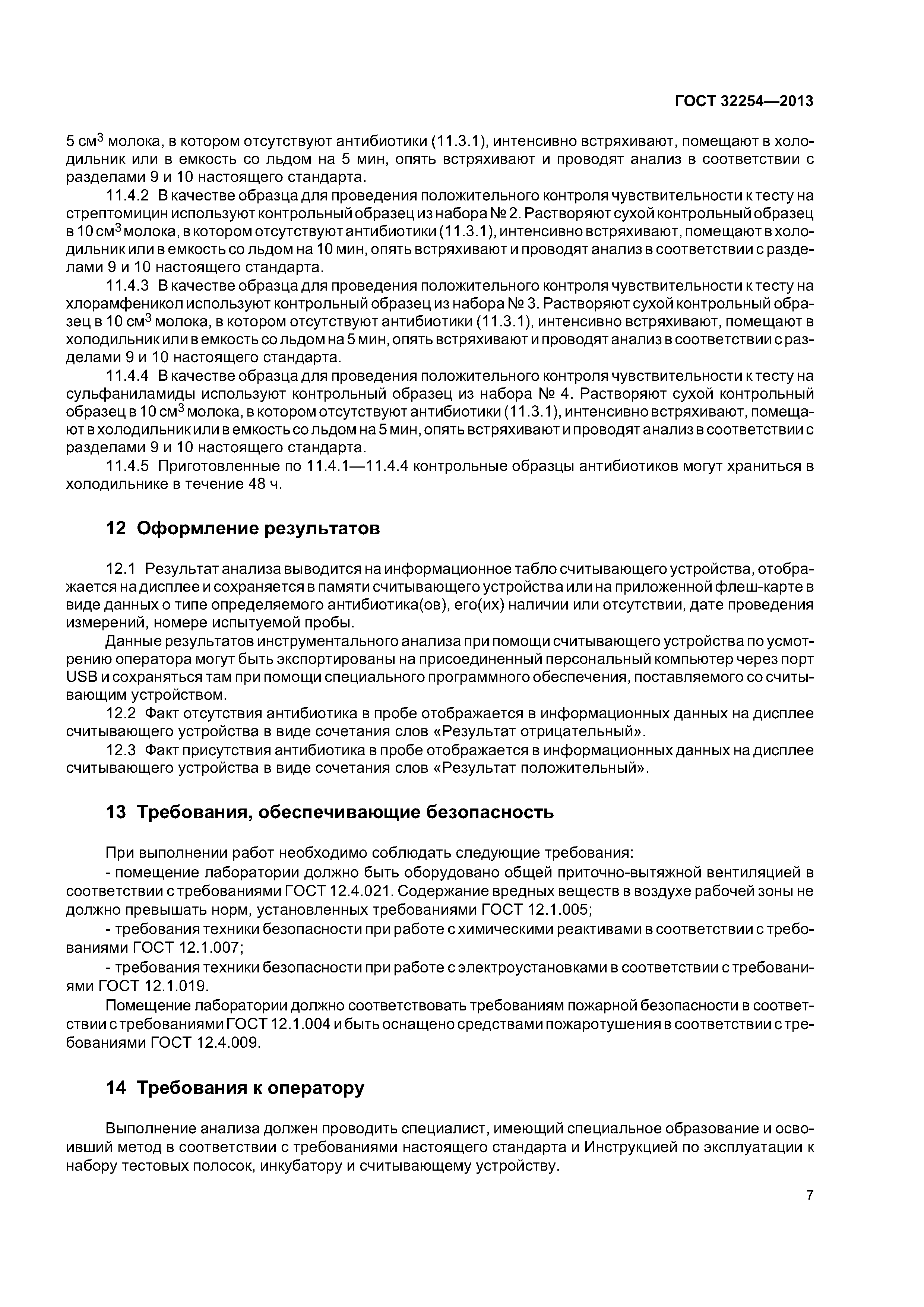 ГОСТ 32254—2013

5 см$^3$ молока, в котором отсутствуют антибиотики (11.3.1), интенсивно встряхивают, помещают в холодильник или в емкость со льдом на 5 мин, опять встряхивают и проводят анализ в соответствии с разделами 9 и 10 настоящего стандарта.

11.4.2 В качестве образца для проведения положительного контроля чувствительности к тесту на стрептомицин используют контрольный образец из набора № 2. Растворяют сухой контрольный образец в 10 см$^3$ молока, в котором отсутствуют антибиотики (11.3.1), интенсивно встряхивают, помещают в холодильник или в емкость со льдом на 10 мин, опять встряхивают и проводят анализ в соответствии с разделами 9 и 10 настоящего стандарта.

11.4.3 В качестве образца для проведения положительного контроля чувствительности к тесту на хлорамфеникол используют контрольный образец из набора № 3. Растворяют сухой контрольный образец в 10 см$^3$ молока, в котором отсутствуют антибиотики (11.3.1), интенсивно встряхивают, помещают в холодильник или в емкость со льдом на 5 мин, опять встряхивают и проводят анализ в соответствии с разделами 9 и 10 настоящего стандарта.

11.4.4 В качестве образца для проведения положительного контроля чувствительности к тесту на сульфаниламиды используют контрольный образец из набора № 4. Растворяют сухой контрольный образец в 10 см$^3$ молока, в котором отсутствуют антибиотики (11.3.1), интенсивно встряхивают, помещают в холодильник или в емкость со льдом на 5 мин, опять встряхивают и проводят анализ в соответствии с разделами 9 и 10 настоящего стандарта.

11.4.5 Приготовленные по 11.4.1—11.4.4 контрольные образцы антибиотиков могут храниться в холодильнике в течение 48 ч.

12 Оформление результатов

12.1 Результат анализа выводится на информационное табло считывающего устройства, отображается на дисплее и сохраняется в памяти считывающего устройства или на приложенной флеш-карте в виде данных о типе определяемого антибиотика(ов), его(их) наличии или отсутствии, дате проведения измерений, номере испытуемой пробы.

Данные результатов инструментального анализа при помощи считывающего устройства по усмотрению оператора могут быть экспортированы на присоединенный персональный компьютер через порт USB и сохраняться там при помощи специального программного обеспечения, поставляемого со считывающим устройством.

12.2 Факт отсутствия антибиотика в пробе отображается в информационных данных на дисплее считывающего устройства в виде сочетания слов «Результат отрицательный».

12.3 Факт присутствия антибиотика в пробе отображается в информационных данных на дисплее считывающего устройства в виде сочетания слов «Результат положительный».

13 Требования, обеспечивающие безопасность

При выполнении работ необходимо соблюдать следующие требования:

- помещение лаборатории должно быть оборудовано общей приточно-вытяжной вентиляцией в соответствии с требованиями ГОСТ 12.4.021. Содержание вредных веществ в воздухе рабочей зоны не должно превышать норм, установленных требованиями ГОСТ 12.1.005;

- требования техники безопасности при работе с химическими реактивами в соответствии с требованиями ГОСТ 12.1.007;

- требования техники безопасности при работе с электроустановками в соответствии с требованиями ГОСТ 12.1.019.

Помещение лаборатории должно соответствовать требованиям пожарной безопасности в соответствии с требованиями ГОСТ 12.1.004 и быть оснащено средствами пожаротушения в соответствии с требованиями ГОСТ 12.4.009.

14 Требования к оператору

Выполнение анализа должен проводить специалист, имеющий специальное образование и освоивший метод в соответствии с требованиями настоящего стандарта и Инструкцией по эксплуатации к набору тестовых полосок, инкубатору и считывающему устройству.

7